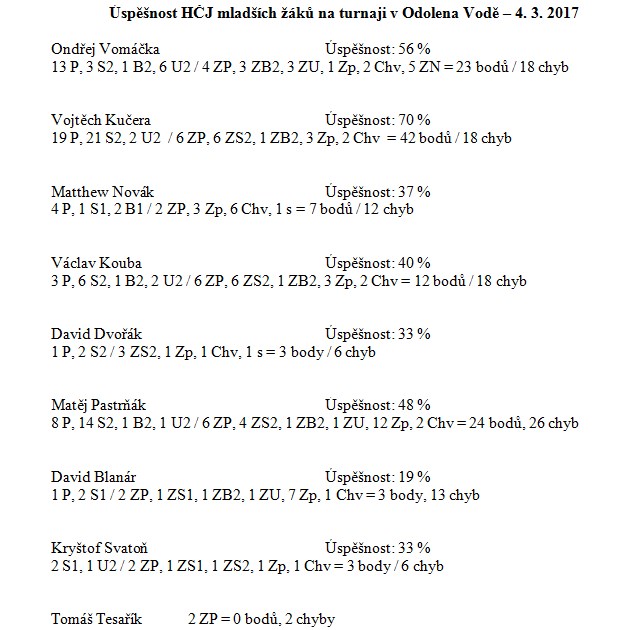 Úspěšnost HČJ mladších žáků na turnaji v Odolena Vodě – 4. 3. 2017

Ondřej Vomáčka Úspěšnost: 56 %
13 P, 3 S2, 1 B2, 6 U2 / 4 ZP, 3 ZB2, 3 ZU, 1 Zp, 2 Chv, 5 ZN = 23 bodů / 18 chyb

Vojtěch Kučera Úspěšnost: 70 %
19 P, 21 S2, 2 U2 / 6 ZP, 6 ZS2, 1 ZB2, 3 Zp, 2 Chv = 42 bodů / 18 chyb

Matthew Novák Úspěšnost: 37 %
4 P, 1 S1, 2 B1 / 2 ZP, 3 Zp, 6 Chv, 1 s = 7 bodů / 12 chyb

Václav Kouba Úspěšnost: 40 %
3 P, 6 S2, 1 B2, 2 U2 / 6 ZP, 6 ZS2, 1 ZB2, 3 Zp, 2 Chv = 12 bodů / 18 chyb

David Dvořák Úspěšnost: 33 %
1 P, 2 S2 / 3 ZS2, 1 Zp, 1 Chv, 1 s = 3 body / 6 chyb

Matěj Pastrňák Úspěšnost: 48 %
8 P, 14 S2, 1 B2, 1 U2 / 6 ZP, 4 ZS2, 1 ZB2, 1 ZU, 12 Zp, 2 Chv = 24 bodů, 26 chyb

David Blanár Úspěšnost: 19 %
1 P, 2 S1 / 2 ZP, 1 ZS1, 1 ZB2, 1 ZU, 7 Zp, 1 Chv = 3 body, 13 chyb

Kryštof Svatoň Úspěšnost: 33 %
2 S1, 1 U2 / 2 ZP, 1 ZS1, 1 ZS2, 1 Zp, 1 Chv = 3 body / 6 chyb

Tomáš Tesařík 2 ZP = 0 bodů, 2 chyby